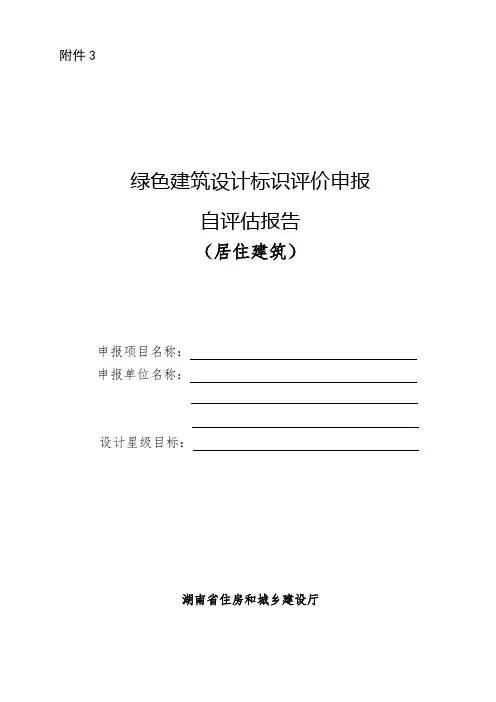 附件3

绿色建筑设计标识评价申报

自评估报告

（居住建筑）

申报项目名称：____

申报单位名称：____

____

____

设计星级目标：____

湖南省住房和城乡建设厅